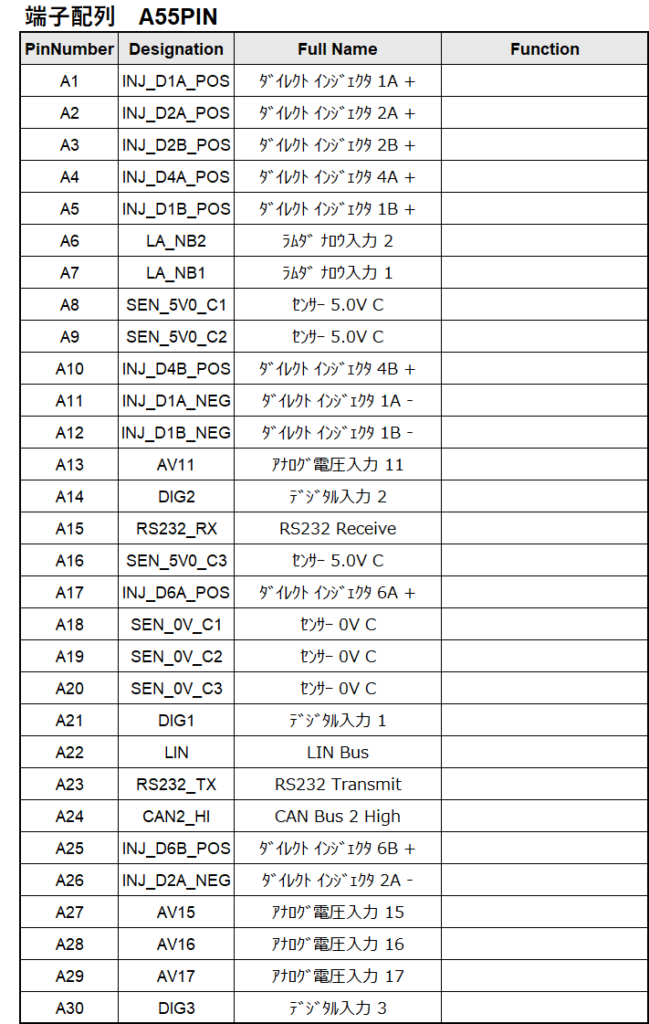 端子配列　A55PIN

| PinNumber | Designation | Full Name | Function |
|---|---|---|---|
| A1 | INJ_D1A_POS | ﾀﾞｲﾚｸﾄ ｲﾝｼﾞｪｸﾀ 1A + | |
| A2 | INJ_D2A_POS | ﾀﾞｲﾚｸﾄ ｲﾝｼﾞｪｸﾀ 2A + | |
| A3 | INJ_D2B_POS | ﾀﾞｲﾚｸﾄ ｲﾝｼﾞｪｸﾀ 2B + | |
| A4 | INJ_D4A_POS | ﾀﾞｲﾚｸﾄ ｲﾝｼﾞｪｸﾀ 4A + | |
| A5 | INJ_D1B_POS | ﾀﾞｲﾚｸﾄ ｲﾝｼﾞｪｸﾀ 1B + | |
| A6 | LA_NB2 | ﾗﾑﾀﾞ ﾅﾛｳ入力 2 | |
| A7 | LA_NB1 | ﾗﾑﾀﾞ ﾅﾛｳ入力 1 | |
| A8 | SEN_5V0_C1 | ｾﾝｻｰ 5.0V C | |
| A9 | SEN_5V0_C2 | ｾﾝｻｰ 5.0V C | |
| A10 | INJ_D4B_POS | ﾀﾞｲﾚｸﾄ ｲﾝｼﾞｪｸﾀ 4B + | |
| A11 | INJ_D1A_NEG | ﾀﾞｲﾚｸﾄ ｲﾝｼﾞｪｸﾀ 1A - | |
| A12 | INJ_D1B_NEG | ﾀﾞｲﾚｸﾄ ｲﾝｼﾞｪｸﾀ 1B - | |
| A13 | AV11 | ｱﾅﾛｸﾞ電圧入力 11 | |
| A14 | DIG2 | ﾃﾞｼﾞﾀﾙ入力 2 | |
| A15 | RS232_RX | RS232 Receive | |
| A16 | SEN_5V0_C3 | ｾﾝｻｰ 5.0V C | |
| A17 | INJ_D6A_POS | ﾀﾞｲﾚｸﾄ ｲﾝｼﾞｪｸﾀ 6A + | |
| A18 | SEN_0V_C1 | ｾﾝｻｰ 0V C | |
| A19 | SEN_0V_C2 | ｾﾝｻｰ 0V C | |
| A20 | SEN_0V_C3 | ｾﾝｻｰ 0V C | |
| A21 | DIG1 | ﾃﾞｼﾞﾀﾙ入力 1 | |
| A22 | LIN | LIN Bus | |
| A23 | RS232_TX | RS232 Transmit | |
| A24 | CAN2_HI | CAN Bus 2 High | |
| A25 | INJ_D6B_POS | ﾀﾞｲﾚｸﾄ ｲﾝｼﾞｪｸﾀ 6B + | |
| A26 | INJ_D2A_NEG | ﾀﾞｲﾚｸﾄ ｲﾝｼﾞｪｸﾀ 2A - | |
| A27 | AV15 | ｱﾅﾛｸﾞ電圧入力 15 | |
| A28 | AV16 | ｱﾅﾛｸﾞ電圧入力 16 | |
| A29 | AV17 | ｱﾅﾛｸﾞ電圧入力 17 | |
| A30 | DIG3 | ﾃﾞｼﾞﾀﾙ入力 3 | |